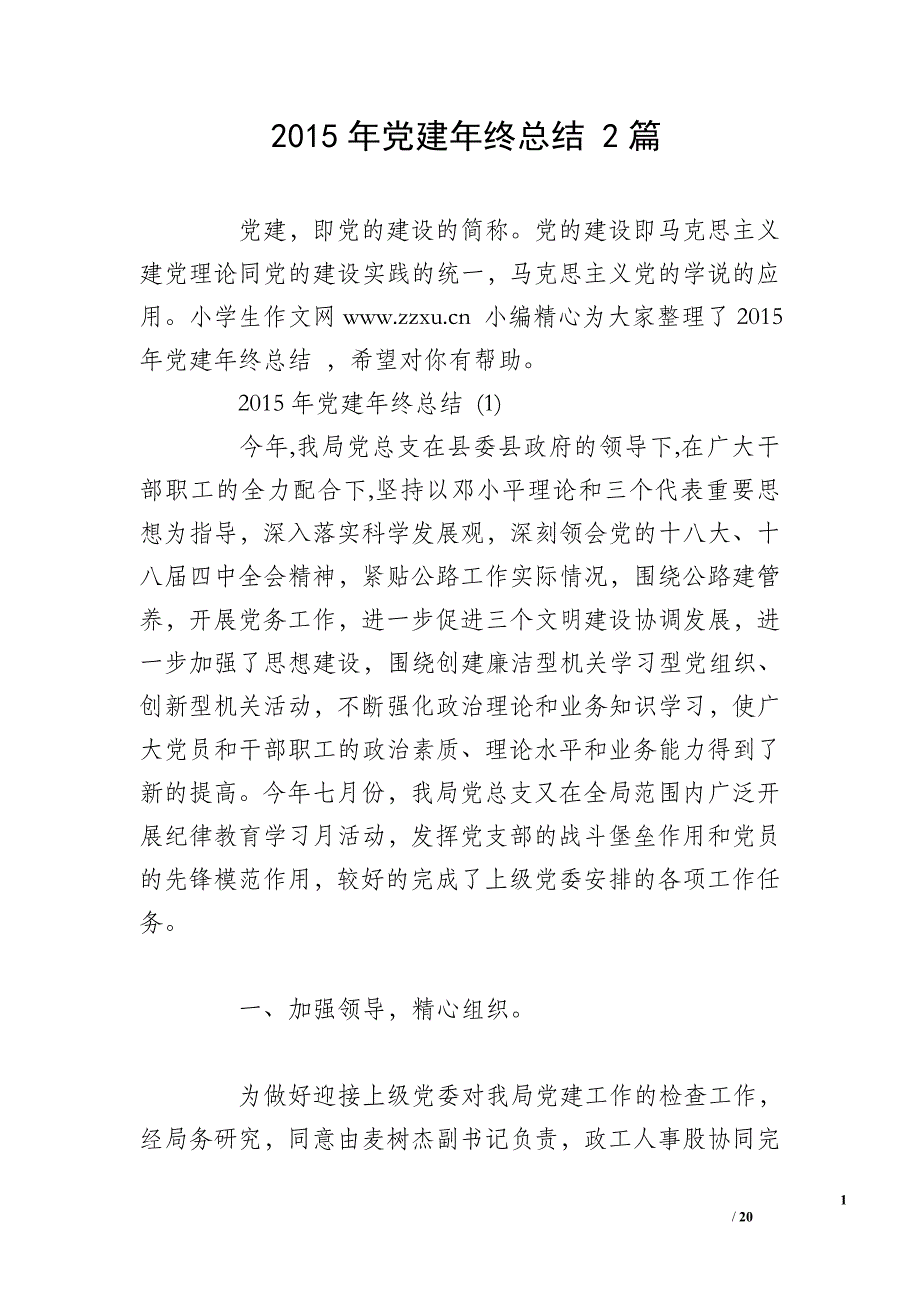 2015 年党建年终总结 2 篇

党建，即党的建设的简称。党的建设即马克思主义建党理论同党的建设实践的统一，马克思主义党的学说的应用。小学生作文网 www.zzxu.cn 小编精心为大家整理了 2015 年党建年终总结 ，希望对你有帮助。

2015 年党建年终总结 (1)

今年,我局党总支在县委县政府的领导下,在广大干部职工的全力配合下,坚持以邓小平理论和三个代表重要思想为指导，深入落实科学发展观，深刻领会党的十八大、十八届四中全会精神，紧贴公路工作实际情况，围绕公路建管养，开展党务工作，进一步促进三个文明建设协调发展，进一步加强了思想建设，围绕创建廉洁型机关学习型党组织、创新型机关活动，不断强化政治理论和业务知识学习，使广大党员和干部职工的政治素质、理论水平和业务能力得到了新的提高。今年七月份，我局党总支又在全局范围内广泛开展纪律教育学习月活动，发挥党支部的战斗堡垒作用和党员的先锋模范作用，较好的完成了上级党委安排的各项工作任务。

一、加强领导，精心组织。

为做好迎接上级党委对我局党建工作的检查工作，经局务研究，同意由麦树杰副书记负责，政工人事股协同完

1

/ 20